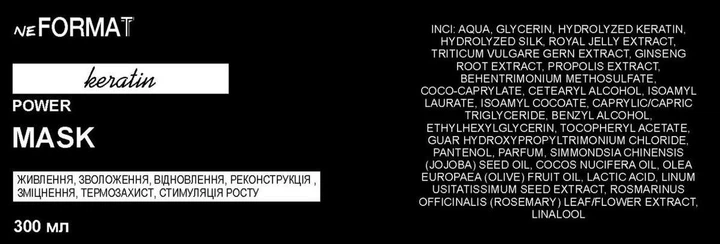 NEFORMAT

keratin

POWER

MASK

ЖИВЛЕННЯ, ЗВОЛОЖЕННЯ, ВІДНОВЛЕННЯ, РЕКОНСТРУКЦІЯ , ЗМІЦНЕННЯ, ТЕРМОЗАХИСТ, СТИМУЛЯЦІЯ РОСТУ

300 мл

INCI: AQUA, GLYCERIN, HYDROLYZED KERATIN, HYDROLYZED SILK, ROYAL JELLY EXTRACT, TRITICUM VULGARE GERN EXTRACT, GINSENG ROOT EXTRACT, PROPOLIS EXTRACT, BEHENTRIMONIUM METHOSULFATE, COCO-CAPRYLATE, CETEARYL ALCOHOL, ISOAMYL LAURATE, ISOAMYL COCOATE, CAPRYLIC/CAPRIC TRIGLYCERIDE, BENZYL ALCOHOL, ETHYLHEXYLGLYCERIN, TOCOPHERYL ACETATE, GUAR HYDROXYPROPYLTRIMONIUM CHLORIDE, PANTENOL, PARFUM, SIMMONDSIA CHINENSIS (JOJOBA) SEED OIL, COCOS NUCIFERA OIL, OLEA EUROPAEA (OLIVE) FRUIT OIL, LACTIC ACID, LINUM USITATISSIMUM SEED EXTRACT, ROSMARINUS OFFICINALIS (ROSEMARY) LEAF/FLOWER EXTRACT, LINALOOL